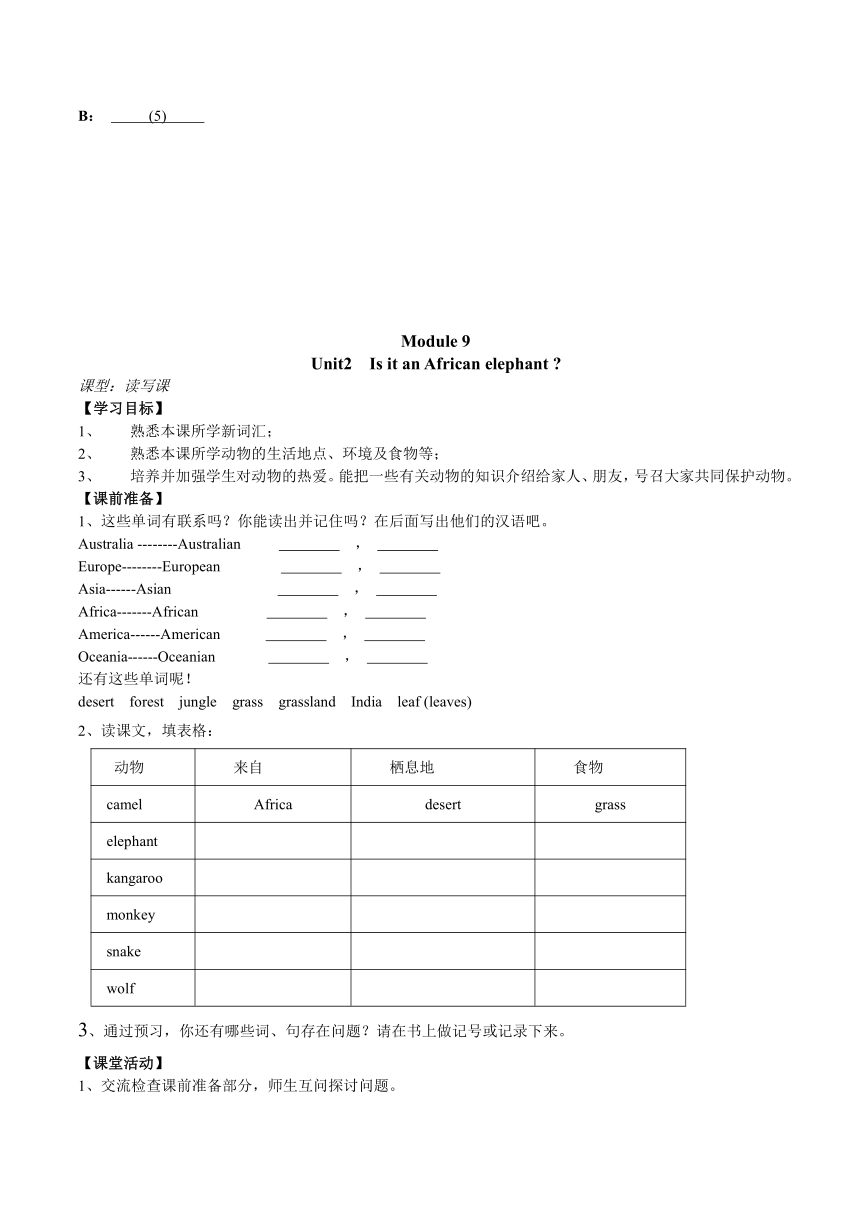 B： ____(5)____

Module 9
Unit2 Is it an African elephant ?

课型：读写课

【学习目标】

1、 熟悉本课所学新词汇；
2、 熟悉本课所学动物的生活地点、环境及食物等；
3、 培养并加强学生对动物的热爱。能把一些有关动物的知识介绍给家人、朋友，号召大家共同保护动物。

【课前准备】

1、这些单词有联系吗？你能读出并记住吗？在后面写出他们的汉语吧。

Australia --------Australian ________ ， ________
Europe--------European ________ ， ________
Asia------Asian ________ ， ________
Africa-------African ________ ， ________
America------American ________ ， ________
Oceania------Oceanian ________ ， ________

还有这些单词呢！
desert forest jungle grass grassland India leaf (leaves)

2、读课文，填表格：

| 动物 | 来自 | 栖息地 | 食物 |
|---|---|---|---|
| camel | Africa | desert | grass |
| elephant | | | |
| kangaroo | | | |
| monkey | | | |
| snake | | | |
| wolf | | | |

3、通过预习，你还有哪些词、句存在问题？请在书上做记号或记录下来。

【课堂活动】

1、交流检查课前准备部分，师生互问探讨问题。